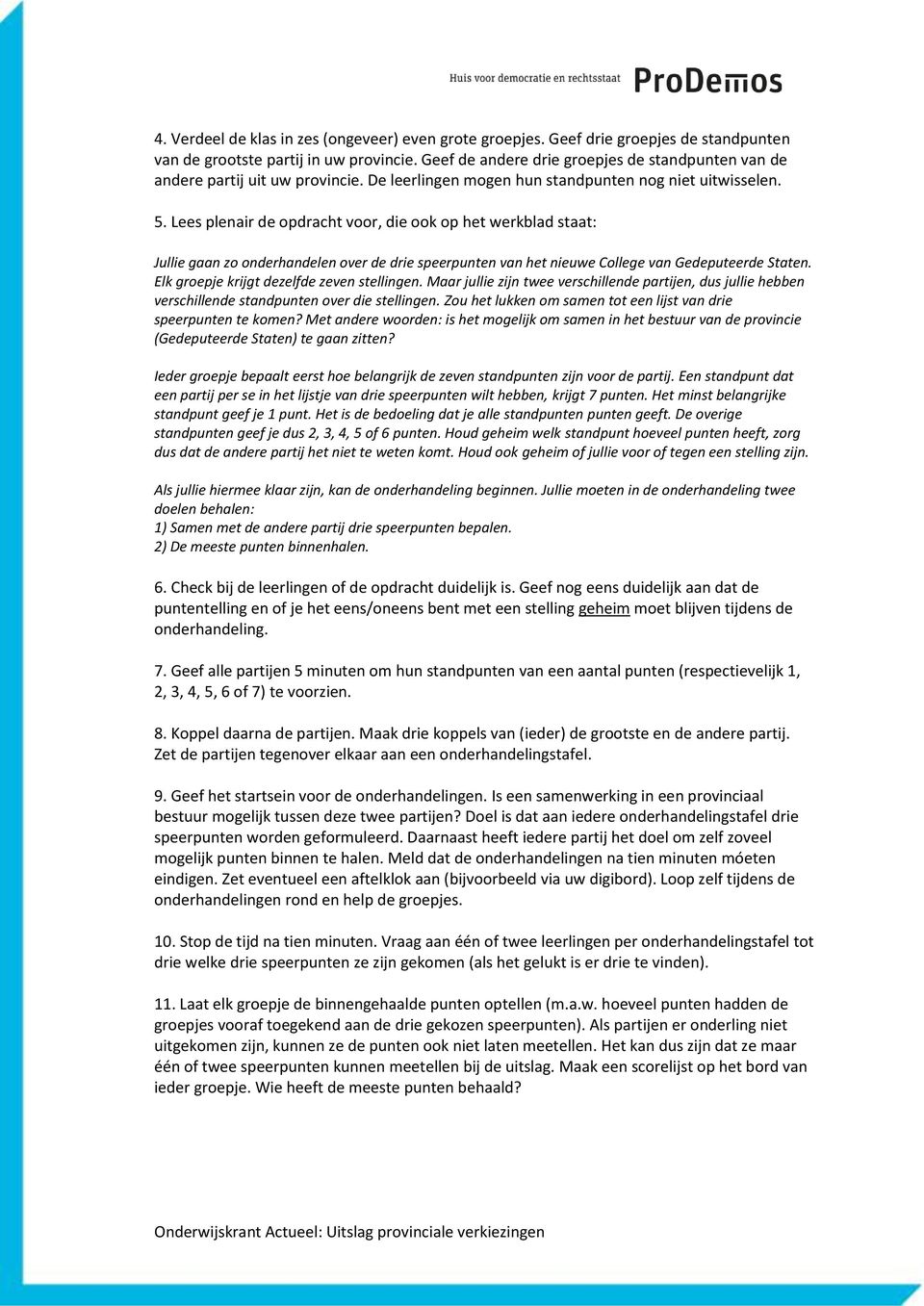 Huis voor democratie en rechtsstaat ProDemos

4. Verdeel de klas in zes (ongeveer) even grote groepjes. Geef drie groepjes de standpunten van de grootste partij in uw provincie. Geef de andere drie groepjes de standpunten van de andere partij uit uw provincie. De leerlingen mogen hun standpunten nog niet uitwisselen.

5. Lees plenair de opdracht voor, die ook op het werkblad staat:

Jullie gaan zo onderhandelen over de drie speerpunten van het nieuwe College van Gedeputeerde Staten. Elk groepje krijgt dezelfde zeven stellingen. Maar jullie zijn twee verschillende partijen, dus jullie hebben verschillende standpunten over die stellingen. Zou het lukken om samen tot een lijst van drie speerpunten te komen? Met andere woorden: is het mogelijk om samen in het bestuur van de provincie (Gedeputeerde Staten) te gaan zitten?

Ieder groepje bepaalt eerst hoe belangrijk de zeven standpunten zijn voor de partij. Een standpunt dat een partij per se in het lijstje van drie speerpunten wilt hebben, krijgt 7 punten. Het minst belangrijke standpunt geef je 1 punt. Het is de bedoeling dat je alle standpunten punten geeft. De overige standpunten geef je dus 2, 3, 4, 5 of 6 punten. Houd geheim welk standpunt hoeveel punten heeft, zorg dus dat de andere partij het niet te weten komt. Houd ook geheim of jullie voor of tegen een stelling zijn.

Als jullie hiermee klaar zijn, kan de onderhandeling beginnen. Jullie moeten in de onderhandeling twee doelen behalen:
1) Samen met de andere partij drie speerpunten bepalen.
2) De meeste punten binnenhalen.

6. Check bij de leerlingen of de opdracht duidelijk is. Geef nog eens duidelijk aan dat de puntentelling en of je het eens/oneens bent met een stelling geheim moet blijven tijdens de onderhandeling.

7. Geef alle partijen 5 minuten om hun standpunten van een aantal punten (respectievelijk 1, 2, 3, 4, 5, 6 of 7) te voorzien.

8. Koppel daarna de partijen. Maak drie koppels van (ieder) de grootste en de andere partij. Zet de partijen tegenover elkaar aan een onderhandelingstafel.

9. Geef het startsein voor de onderhandelingen. Is een samenwerking in een provinciaal bestuur mogelijk tussen deze twee partijen? Doel is dat aan iedere onderhandelingstafel drie speerpunten worden geformuleerd. Daarnaast heeft iedere partij het doel om zelf zoveel mogelijk punten binnen te halen. Meld dat de onderhandelingen na tien minuten móeten eindigen. Zet eventueel een aftelklok aan (bijvoorbeeld via uw digibord). Loop zelf tijdens de onderhandelingen rond en help de groepjes.

10. Stop de tijd na tien minuten. Vraag aan één of twee leerlingen per onderhandelingstafel tot drie welke drie speerpunten ze zijn gekomen (als het gelukt is er drie te vinden).

11. Laat elk groepje de binnengehaalde punten optellen (m.a.w. hoeveel punten hadden de groepjes vooraf toegekend aan de drie gekozen speerpunten). Als partijen er onderling niet uitgekomen zijn, kunnen ze de punten ook niet laten meetellen. Het kan dus zijn dat ze maar één of twee speerpunten kunnen meetellen bij de uitslag. Maak een scorelijst op het bord van ieder groepje. Wie heeft de meeste punten behaald?

Onderwijskrant Actueel: Uitslag provinciale verkiezingen